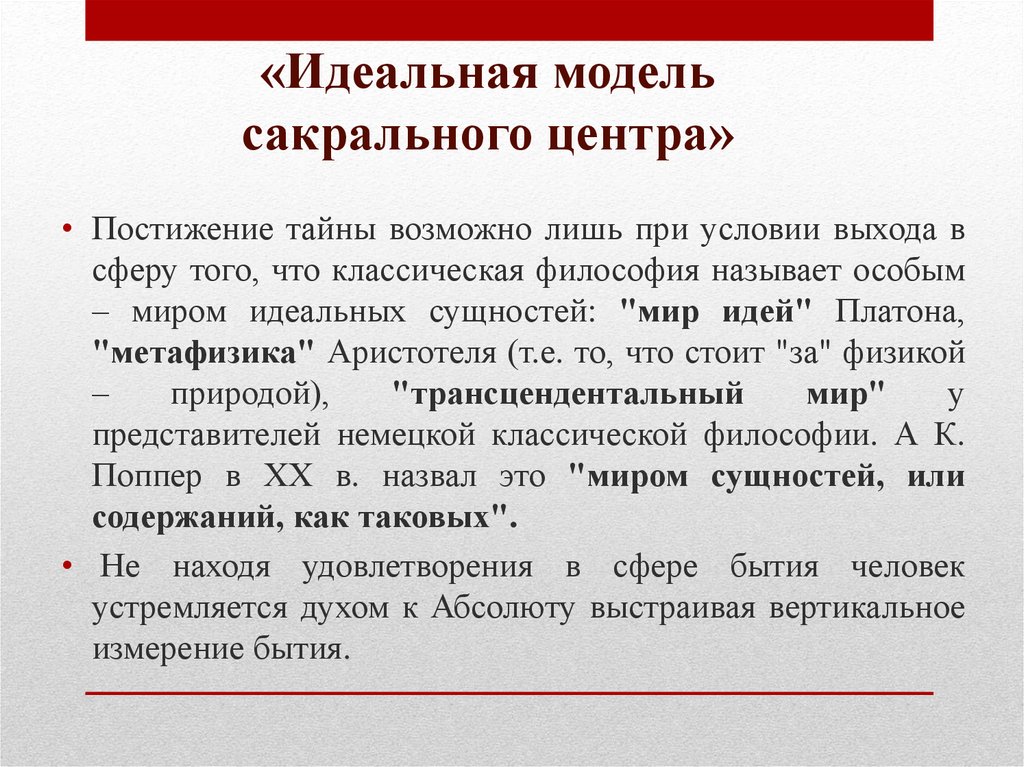 «Идеальная модель сакрального центра»

• Постижение тайны возможно лишь при условии выхода в сферу того, что классическая философия называет особым – миром идеальных сущностей: "мир идей" Платона, "метафизика" Аристотеля (т.е. то, что стоит "за" физикой – природой), "трансцендентальный мир" у представителей немецкой классической философии. А К. Поппер в XX в. назвал это "миром сущностей, или содержаний, как таковых".

• Не находя удовлетворения в сфере бытия человек устремляется духом к Абсолюту выстраивая вертикальное измерение бытия.